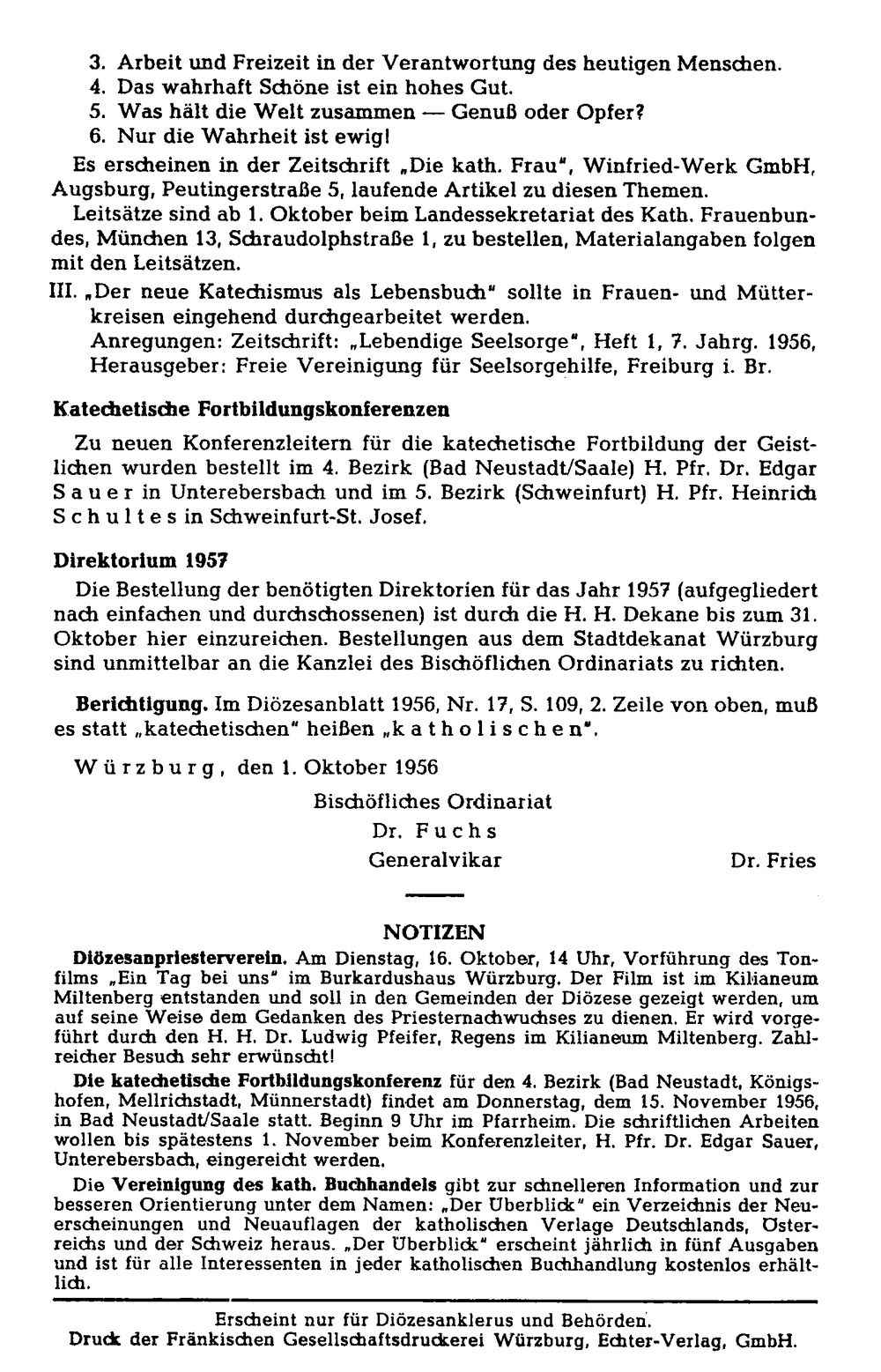 3. Arbeit und Freizeit in der Verantwortung des heutigen Menschen.
4. Das wahrhaft Schöne ist ein hohes Gut.
5. Was hält die Welt zusammen — Genuß oder Opfer?
6. Nur die Wahrheit ist ewig!

Es erscheinen in der Zeitschrift „Die kath. Frau", Winfried-Werk GmbH, Augsburg, Peutingerstraße 5, laufende Artikel zu diesen Themen.

Leitsätze sind ab 1. Oktober beim Landessekretariat des Kath. Frauenbundes, München 13, Schraudolphstraße 1, zu bestellen, Materialangaben folgen mit den Leitsätzen.

III. „Der neue Katechismus als Lebensbuch" sollte in Frauen- und Mütterkreisen eingehend durchgearbeitet werden.
Anregungen: Zeitschrift: „Lebendige Seelsorge", Heft 1, 7. Jahrg. 1956, Herausgeber: Freie Vereinigung für Seelsorgehilfe, Freiburg i. Br.

Katechetische Fortbildungskonferenzen

Zu neuen Konferenzleitern für die katechetische Fortbildung der Geistlichen wurden bestellt im 4. Bezirk (Bad Neustadt/Saale) H. Pfr. Dr. Edgar Sauer in Unterebersbach und im 5. Bezirk (Schweinfurt) H. Pfr. Heinrich Schultes in Schweinfurt-St. Josef.

Direktorium 1957

Die Bestellung der benötigten Direktorien für das Jahr 1957 (aufgegliedert nach einfachen und durchschossenen) ist durch die H. H. Dekane bis zum 31. Oktober hier einzureichen. Bestellungen aus dem Stadtdekanat Würzburg sind unmittelbar an die Kanzlei des Bischöflichen Ordinariats zu richten.

Berichtigung. Im Diözesanblatt 1956, Nr. 17, S. 109, 2. Zeile von oben, muß es statt „katechetischen" heißen „katholischen".

Würzburg, den 1. Oktober 1956

Bischöfliches Ordinariat
Dr. Fuchs
Generalvikar

Dr. Fries

NOTIZEN

Diözesanpriesterverein. Am Dienstag, 16. Oktober, 14 Uhr, Vorführung des Tonfilms „Ein Tag bei uns" im Burkardushaus Würzburg. Der Film ist im Kilianeum Miltenberg entstanden und soll in den Gemeinden der Diözese gezeigt werden, um auf seine Weise dem Gedanken des Priesternachwuchses zu dienen. Er wird vorgeführt durch den H. H. Dr. Ludwig Pfeifer, Regens im Kilianeum Miltenberg. Zahlreicher Besuch sehr erwünscht!

Die katechetische Fortbildungskonferenz für den 4. Bezirk (Bad Neustadt, Königshofen, Mellrichstadt, Münnerstadt) findet am Donnerstag, dem 15. November 1956, in Bad Neustadt/Saale statt. Beginn 9 Uhr im Pfarrheim. Die schriftlichen Arbeiten wollen bis spätestens 1. November beim Konferenzleiter, H. Pfr. Dr. Edgar Sauer, Unterebersbach, eingereicht werden.

Die Vereinigung des kath. Buchhandels gibt zur schnelleren Information und zur besseren Orientierung unter dem Namen: „Der Überblick" ein Verzeichnis der Neuerscheinungen und Neuauflagen der katholischen Verlage Deutschlands, Österreichs und der Schweiz heraus. „Der Überblick" erscheint jährlich in fünf Ausgaben und ist für alle Interessenten in jeder katholischen Buchhandlung kostenlos erhältlich.

Erscheint nur für Diözesanklerus und Behörden.
Druck der Fränkischen Gesellschaftsdruckerei Würzburg, Echter-Verlag, GmbH.